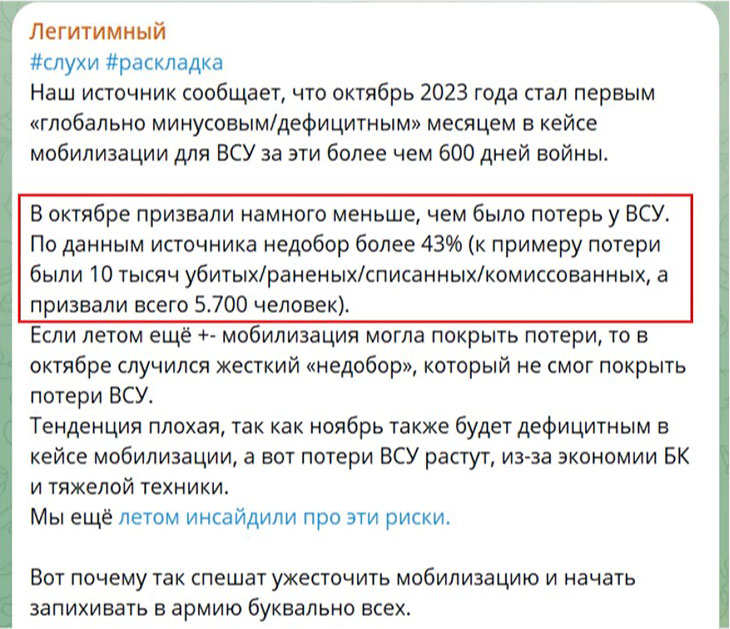 Легитимный
#слухи #раскладка
Наш источник сообщает, что октябрь 2023 года стал первым «глобально минусовым/дефицитным» месяцем в кейсе мобилизации для ВСУ за эти более чем 600 дней войны.

В октябре призвали намного меньше, чем было потерь у ВСУ. По данным источника недобор более 43% (к примеру потери были 10 тысяч убитых/раненых/списанных/комиссованных, а призвали всего 5.700 человек).
Если летом ещё +- мобилизация могла покрыть потери, то в октябре случился жесткий «недобор», который не смог покрыть потери ВСУ.
Тенденция плохая, так как ноябрь также будет дефицитным в кейсе мобилизации, а вот потери ВСУ растут, из-за экономии БК и тяжелой техники.
Мы ещё летом инсайдили про эти риски.

Вот почему так спешат ужесточить мобилизацию и начать запихивать в армию буквально всех.